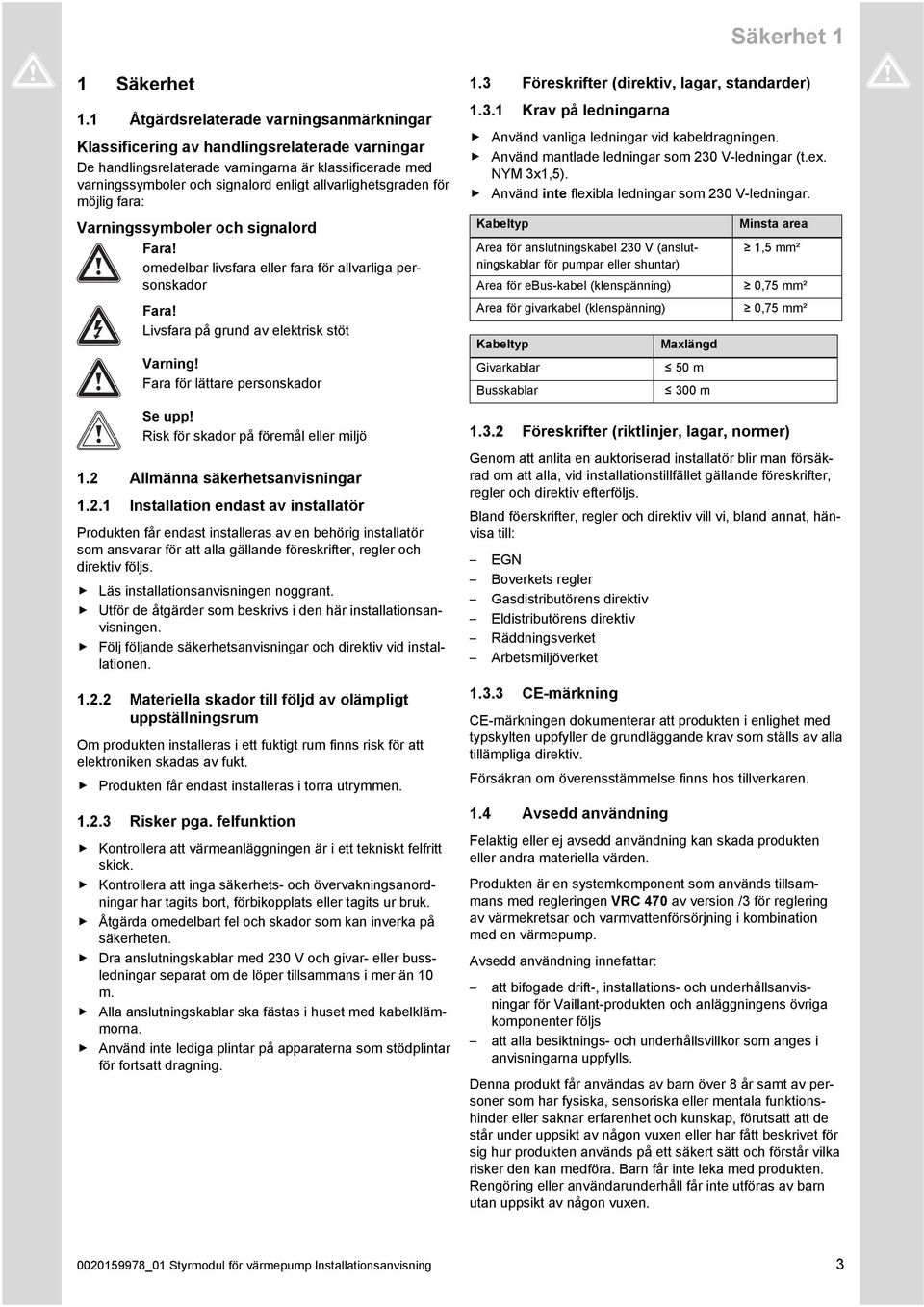 Säkerhet 1

1 Säkerhet

1.1 Åtgärdsrelaterade varningsanmärkningar

Klassificering av handlingsrelaterade varningar
De handlingsrelaterade varningarna är klassificerade med varningssymboler och signalord enligt allvarlighetsgraden för möjlig fara:

Varningssymboler och signalord

Fara!
omedelbar livsfara eller fara för allvarliga personskador

Fara!
Livsfara på grund av elektrisk stöt

Varning!
Fara för lättare personskador

Se upp!
Risk för skador på föremål eller miljö

1.2 Allmänna säkerhetsanvisningar

1.2.1 Installation endast av installatör

Produkten får endast installeras av en behörig installatör som ansvarar för att alla gällande föreskrifter, regler och direktiv följs.

▶ Läs installationsanvisningen noggrant.
▶ Utför de åtgärder som beskrivs i den här installationsanvisningen.
▶ Följ följande säkerhetsanvisningar och direktiv vid installationen.

1.2.2 Materiella skador till följd av olämpligt uppställningsrum

Om produkten installeras i ett fuktigt rum finns risk för att elektroniken skadas av fukt.

▶ Produkten får endast installeras i torra utrymmen.

1.2.3 Risker pga. felfunktion

▶ Kontrollera att värmeanläggningen är i ett tekniskt felfritt skick.
▶ Kontrollera att inga säkerhets- och övervakningsanordningar har tagits bort, förbikopplats eller tagits ur bruk.
▶ Åtgärda omedelbart fel och skador som kan inverka på säkerheten.
▶ Dra anslutningskablar med 230 V och givar- eller bussledningar separat om de löper tillsammans i mer än 10 m.
▶ Alla anslutningskablar ska fästas i huset med kabelklämmorna.
▶ Använd inte lediga plintar på apparaterna som stödplintar för fortsatt dragning.

1.3 Föreskrifter (direktiv, lagar, standarder)

1.3.1 Krav på ledningarna

▶ Använd vanliga ledningar vid kabeldragningen.
▶ Använd mantlade ledningar som 230 V-ledningar (t.ex. NYM 3x1,5).
▶ Använd inte flexibla ledningar som 230 V-ledningar.

| Kabeltyp | Minsta area |
|---|---|
| Area för anslutningskabel 230 V (anslutningskablar för pumpar eller shuntar) | ≥ 1,5 mm² |
| Area för ebus-kabel (klenspänning) | ≥ 0,75 mm² |
| Area för givarkabel (klenspänning) | ≥ 0,75 mm² |

| Kabeltyp | Maxlängd |
|---|---|
| Givarkablar | ≤ 50 m |
| Busskablar | ≤ 300 m |

1.3.2 Föreskrifter (riktlinjer, lagar, normer)

Genom att anlita en auktoriserad installatör blir man försäkrad om att alla, vid installationstillfället gällande föreskrifter, regler och direktiv efterföljs.

Bland föerskrifter, regler och direktiv vill vi, bland annat, hänvisa till:

– EGN
– Boverkets regler
– Gasdistributörens direktiv
– Eldistributörens direktiv
– Räddningsverket
– Arbetsmiljöverket

1.3.3 CE-märkning

CE-märkningen dokumenterar att produkten i enlighet med typskylten uppfyller de grundläggande krav som ställs av alla tillämpliga direktiv.

Försäkran om överensstämmelse finns hos tillverkaren.

1.4 Avsedd användning

Felaktig eller ej avsedd användning kan skada produkten eller andra materiella värden.

Produkten är en systemkomponent som används tillsammans med regleringen VRC 470 av version /3 för reglering av värmekretsar och varmvattenförsörjning i kombination med en värmepump.

Avsedd användning innefattar:

– att bifogade drift-, installations- och underhållsanvisningar för Vaillant-produkten och anläggningens övriga komponenter följs
– att alla besiktnings- och underhållsvillkor som anges i anvisningarna uppfylls.

Denna produkt får användas av barn över 8 år samt av personer som har fysiska, sensoriska eller mentala funktionshinder eller saknar erfarenhet och kunskap, förutsatt att de står under uppsikt av någon vuxen eller har fått beskrivet för sig hur produkten används på ett säkert sätt och förstår vilka risker den kan medföra. Barn får inte leka med produkten. Rengöring eller användarunderhåll får inte utföras av barn utan uppsikt av någon vuxen.

0020159978_01 Styrmodul för värmepump Installationsanvisning 3